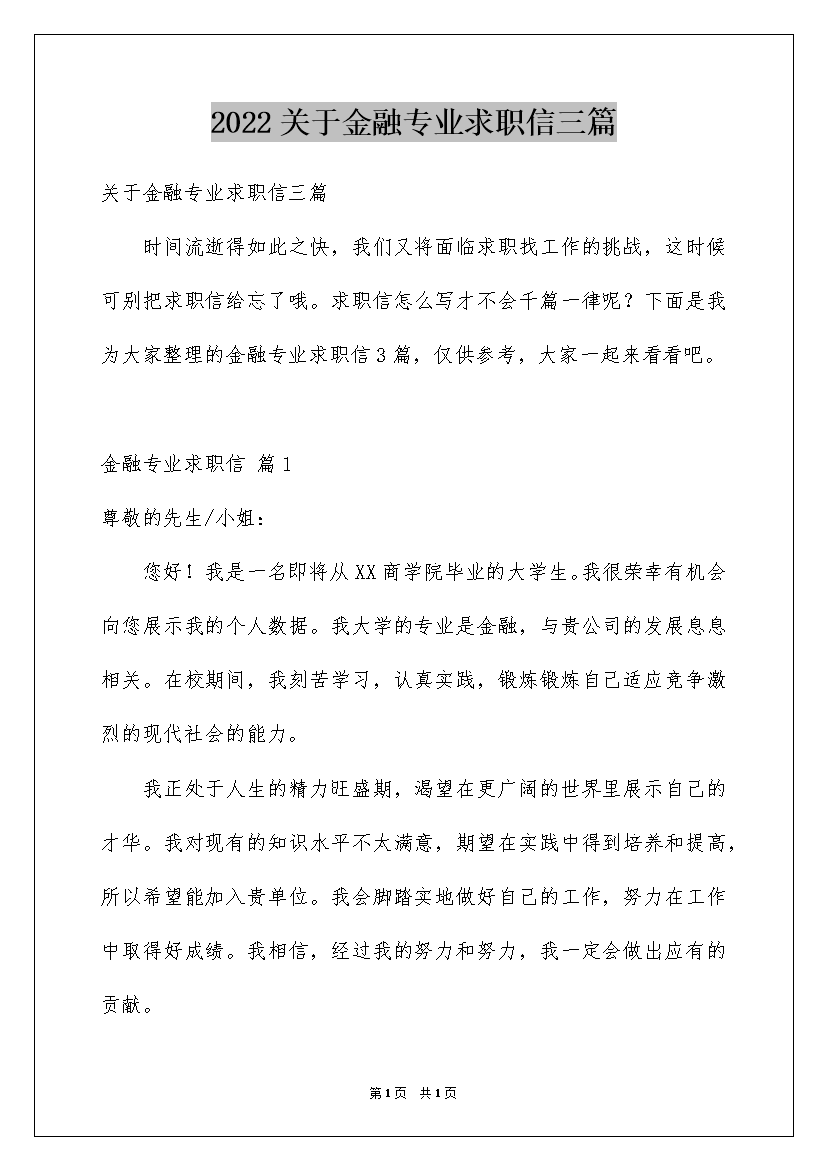 2022关于金融专业求职信三篇

关于金融专业求职信三篇

时间流逝得如此之快，我们又将面临求职找工作的挑战，这时候可别把求职信给忘了哦。求职信怎么写才不会千篇一律呢？下面是我为大家整理的金融专业求职信3篇，仅供参考，大家一起来看看吧。

金融专业求职信 篇1

尊敬的先生/小姐：

您好！我是一名即将从XX商学院毕业的大学生。我很荣幸有机会向您展示我的个人数据。我大学的专业是金融，与贵公司的发展息息相关。在校期间，我刻苦学习，认真实践，锻炼锻炼自己适应竞争激烈的现代社会的能力。

我正处于人生的精力旺盛期，渴望在更广阔的世界里展示自己的才华。我对现有的知识水平不太满意，期望在实践中得到培养和提高，所以希望能加入贵单位。我会脚踏实地做好自己的工作，努力在工作中取得好成绩。我相信，经过我的努力和努力，我一定会做出应有的贡献。

第1页 共1页